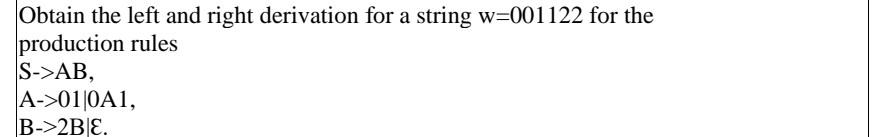 Obtain the left and right derivation for a string w=001122 for the production rules
S->AB,
A->01|0A1,
B->2B|Ɛ.